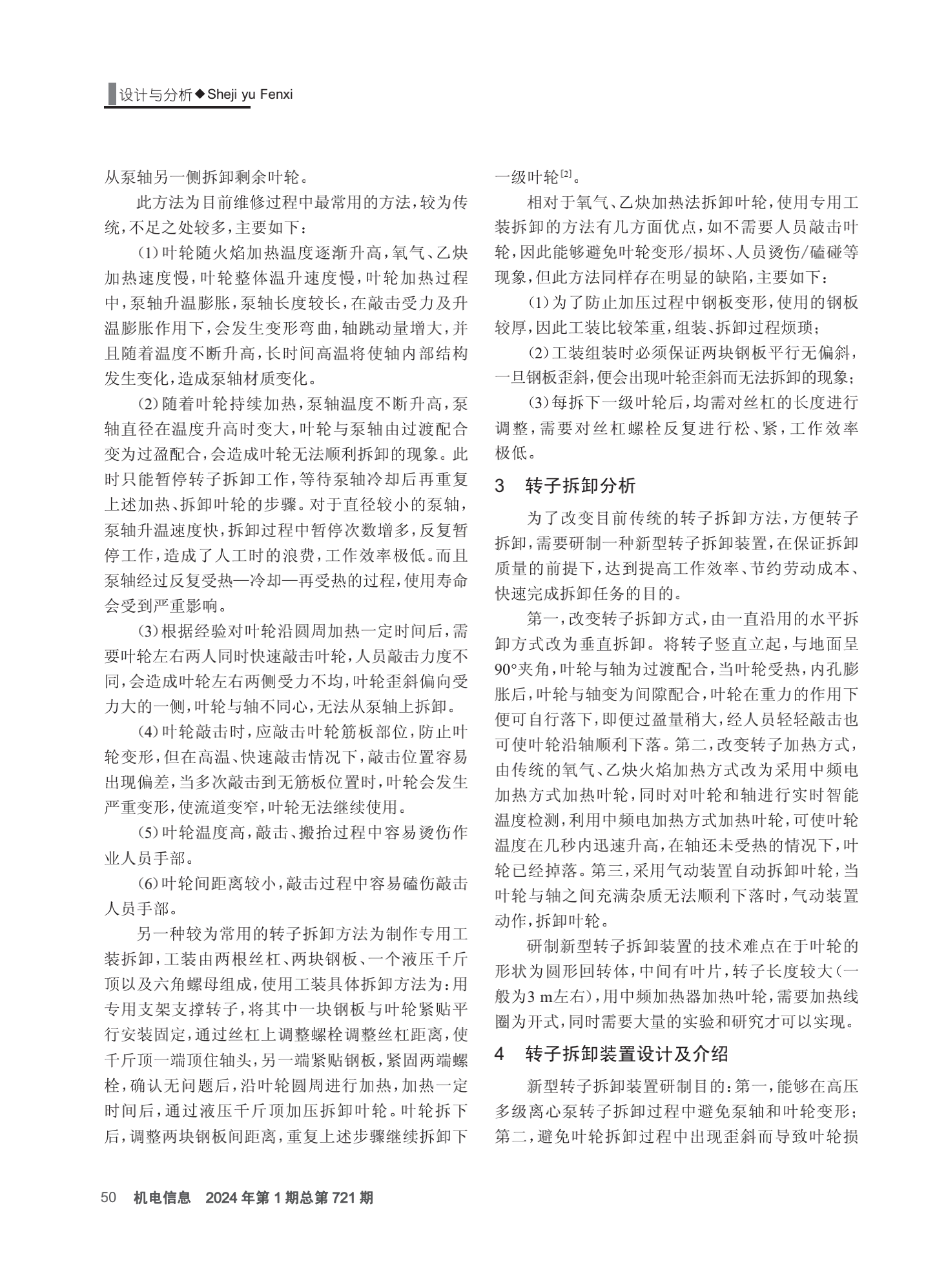 设计与分析◆Sheji yu Fenxi

从泵轴另一侧拆卸剩余叶轮。

此方法为目前维修过程中最常用的方法，较为传统，不足之处较多，主要如下：

(1)叶轮随火焰加热温度逐渐升高，氧气、乙炔加热速度慢，叶轮整体温升速度慢，叶轮加热过程中，泵轴升温膨胀，泵轴长度较长，在敲击受力及升温膨胀作用下，会发生变形弯曲，轴跳动量增大，并且随着温度不断升高，长时间高温将使轴内部结构发生变化，造成泵轴材质变化。

(2)随着叶轮持续加热，泵轴温度不断升高，泵轴直径在温度升高时变大，叶轮与泵轴由过渡配合变为过盈配合，会造成叶轮无法顺利拆卸的现象。此时只能暂停转子拆卸工作，等待泵轴冷却后再重复上述加热、拆卸叶轮的步骤。对于直径较小的泵轴，泵轴升温速度快，拆卸过程中暂停次数增多，反复暂停工作，造成了人工时的浪费，工作效率极低。而且泵轴经过反复受热—冷却—再受热的过程，使用寿命会受到严重影响。

(3)根据经验对叶轮沿圆周加热一定时间后，需要叶轮左右两人同时快速敲击叶轮，人员敲击力度不同，会造成叶轮左右两侧受力不均，叶轮歪斜偏向受力大的一侧，叶轮与轴不同心，无法从泵轴上拆卸。

(4)叶轮敲击时，应敲击叶轮筋板部位，防止叶轮变形，但在高温、快速敲击情况下，敲击位置容易出现偏差，当多次敲击到无筋板位置时，叶轮会发生严重变形，使流道变窄，叶轮无法继续使用。

(5)叶轮温度高，敲击、搬抬过程中容易烫伤作业人员手部。

(6)叶轮间距离较小，敲击过程中容易磕伤敲击人员手部。

另一种较为常用的转子拆卸方法为制作专用工装拆卸，工装由两根丝杠、两块钢板、一个液压千斤顶以及六角螺母组成，使用工装具体拆卸方法为：用专用支架支撑转子，将其中一块钢板与叶轮紧贴平行安装固定，通过丝杠上调整螺栓调整丝杠距离，使千斤顶一端顶住轴头，另一端紧贴钢板，紧固两端螺栓，确认无问题后，沿叶轮圆周进行加热，加热一定时间后，通过液压千斤顶加压拆卸叶轮。叶轮拆下后，调整两块钢板间距离，重复上述步骤继续拆卸下一级叶轮$^{[2]}$。

相对于氧气、乙炔加热法拆卸叶轮，使用专用工装拆卸的方法有几方面优点，如不需要人员敲击叶轮，因此能够避免叶轮变形/损坏、人员烫伤/磕碰等现象，但此方法同样存在明显的缺陷，主要如下：

(1)为了防止加压过程中钢板变形，使用的钢板较厚，因此工装比较笨重，组装、拆卸过程烦琐；

(2)工装组装时必须保证两块钢板平行无偏斜，一旦钢板歪斜，便会出现叶轮歪斜而无法拆卸的现象；

(3)每拆下一级叶轮后，均需对丝杠的长度进行调整，需要对丝杠螺栓反复进行松、紧，工作效率极低。

3　转子拆卸分析

为了改变目前传统的转子拆卸方法，方便转子拆卸，需要研制一种新型转子拆卸装置，在保证拆卸质量的前提下，达到提高工作效率、节约劳动成本、快速完成拆卸任务的目的。

第一，改变转子拆卸方式，由一直沿用的水平拆卸方式改为垂直拆卸。将转子竖直立起，与地面呈90°夹角，叶轮与轴为过渡配合，当叶轮受热，内孔膨胀后，叶轮与轴变为间隙配合，叶轮在重力的作用下便可自行落下，即便过盈量稍大，经人员轻轻敲击也可使叶轮沿轴顺利下落。第二，改变转子加热方式，由传统的氧气、乙炔火焰加热方式改为采用中频电加热方式加热叶轮，同时对叶轮和轴进行实时智能温度检测，利用中频电加热方式加热叶轮，可使叶轮温度在几秒内迅速升高，在轴还未受热的情况下，叶轮已经掉落。第三，采用气动装置自动拆卸叶轮，当叶轮与轴之间充满杂质无法顺利下落时，气动装置动作，拆卸叶轮。

研制新型转子拆卸装置的技术难点在于叶轮的形状为圆形回转体，中间有叶片，转子长度较大(一般为3 m左右)，用中频加热器加热叶轮，需要加热线圈为开式，同时需要大量的实验和研究才可以实现。

4　转子拆卸装置设计及介绍

新型转子拆卸装置研制目的：第一，能够在高压多级离心泵转子拆卸过程中避免泵轴和叶轮变形；第二，避免叶轮拆卸过程中出现歪斜而导致叶轮损

50　机电信息　2024年第1期总第721期